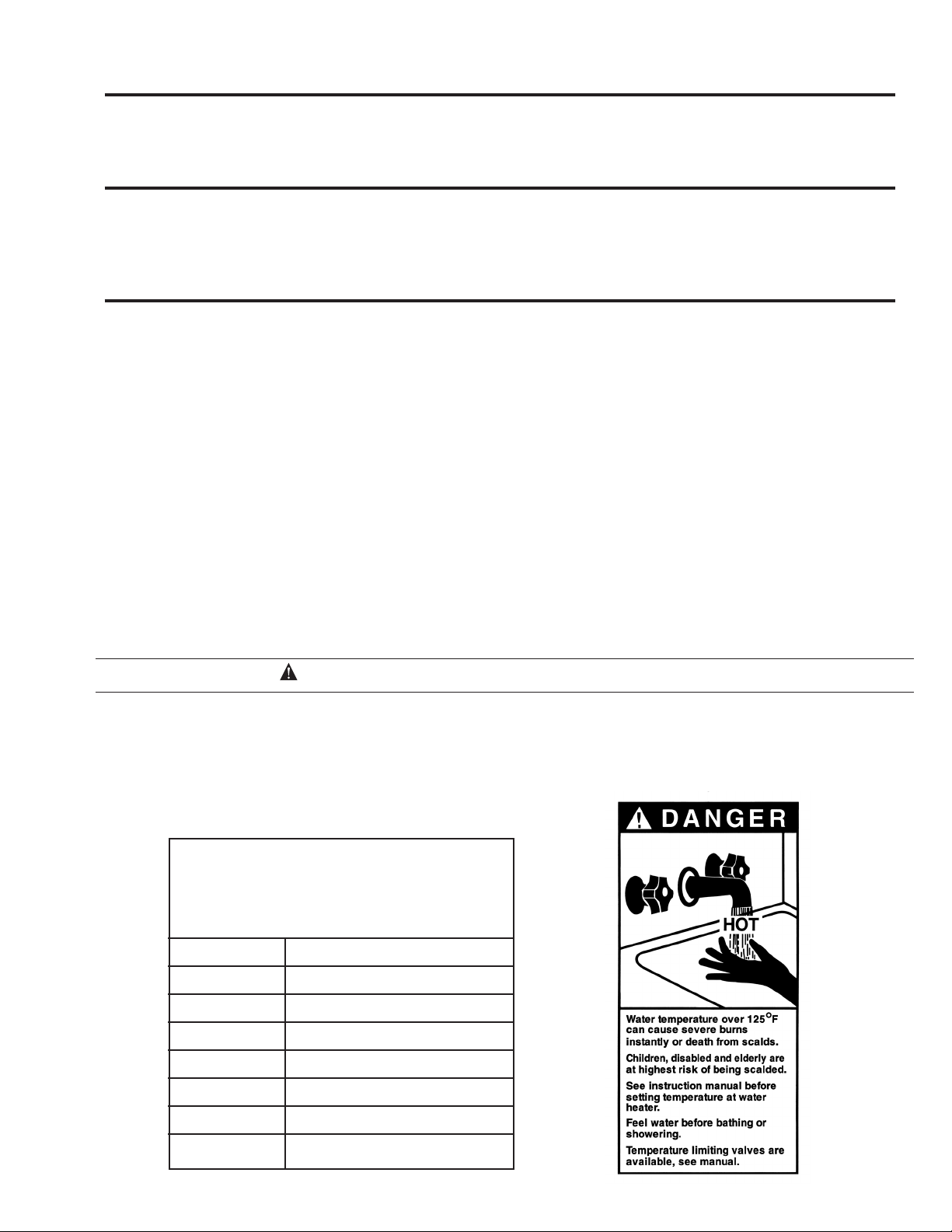 DANGER

HOT

Water temperature over 125°F can cause severe burns instantly or death from scalds.

Children, disabled and elderly are at highest risk of being scalded.

See instruction manual before setting temperature at water heater.

Feel water before bathing or showering.

Temperature limiting valves are available, see manual.